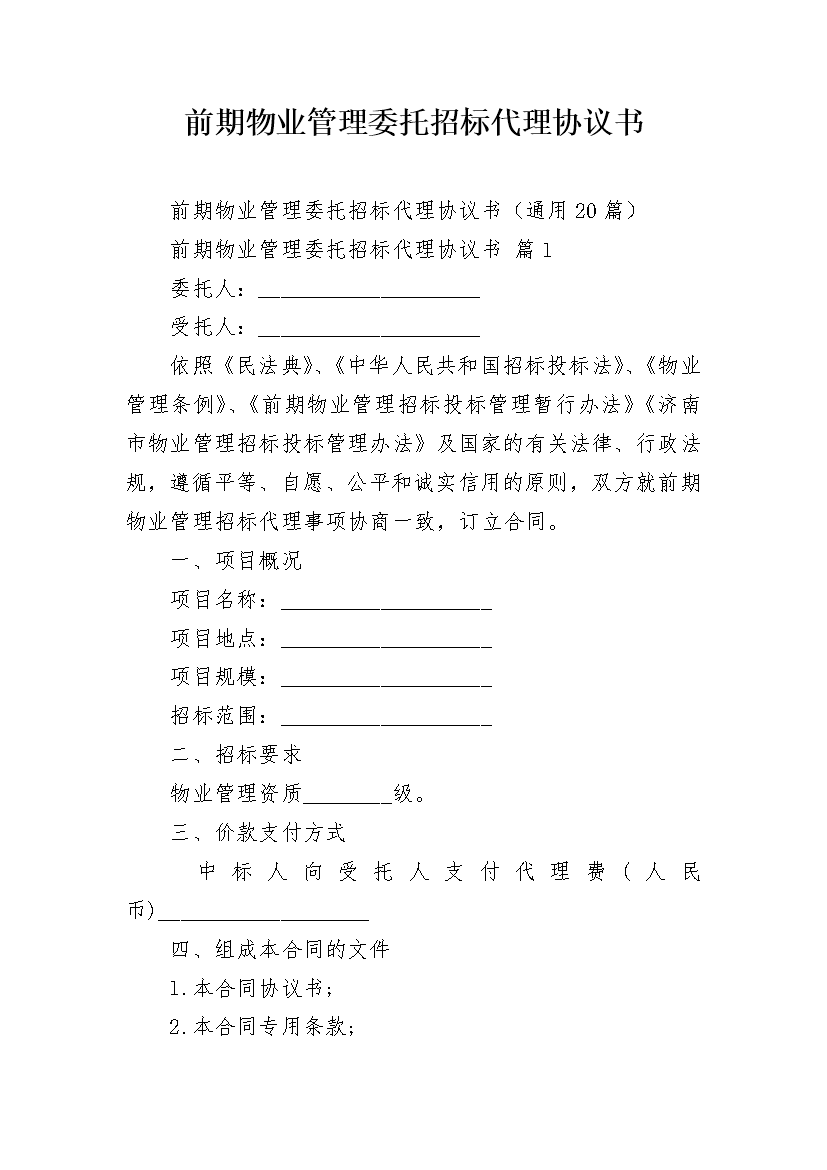 前期物业管理委托招标代理协议书

前期物业管理委托招标代理协议书（通用20篇）

前期物业管理委托招标代理协议书 篇1

委托人：____________________

受托人：____________________

依照《民法典》、《中华人民共和国招标投标法》、《物业管理条例》、《前期物业管理招标投标管理暂行办法》《济南市物业管理招标投标管理办法》及国家的有关法律、行政法规，遵循平等、自愿、公平和诚实信用的原则，双方就前期物业管理招标代理事项协商一致，订立合同。

一、项目概况

项目名称：____________________

项目地点：____________________

项目规模：____________________

招标范围：____________________

二、招标要求

物业管理资质________级。

三、价款支付方式

中标人向受托人支付代理费（人民币)____________________

四、组成本合同的文件

1.本合同协议书；

2.本合同专用条款；